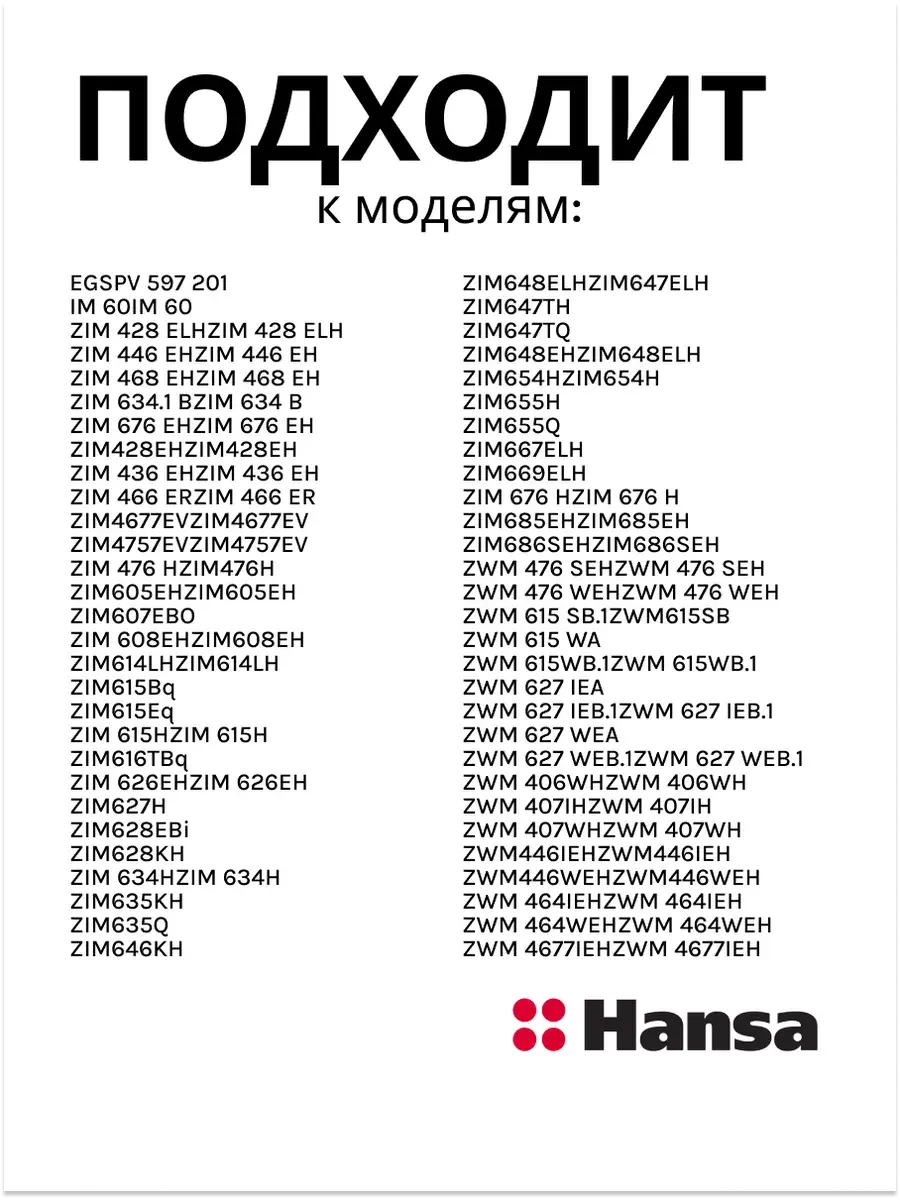 ПОДХОДИТ
к моделям:

EGSPV 597 201
IM 60IM 60
ZIM 428 ELHZIM 428 ELH
ZIM 446 EHZIM 446 EH
ZIM 468 EHZIM 468 EH
ZIM 634.1 BZIM 634 B
ZIM 676 EHZIM 676 EH
ZIM428EHZIM428EH
ZIM 436 EHZIM 436 EH
ZIM 466 ERZIM 466 ER
ZIM4677EVZIM4677EV
ZIM4757EVZIM4757EV
ZIM 476 HZIM476H
ZIM605EHZIM605EH
ZIM607EBO
ZIM 608EHZIM608EH
ZIM614LHZIM614LH
ZIM615Bq
ZIM615Eq
ZIM 615HZIM 615H
ZIM616TBq
ZIM 626EHZIM 626EH
ZIM627H
ZIM628EBi
ZIM628KH
ZIM 634HZIM 634H
ZIM635KH
ZIM635Q
ZIM646KH

ZIM648ELHZIM647ELH
ZIM647TH
ZIM647TQ
ZIM648EHZIM648ELH
ZIM654HZIM654H
ZIM655H
ZIM655Q
ZIM667ELH
ZIM669ELH
ZIM 676 HZIM 676 H
ZIM685EHZIM685EH
ZIM686SEHZIM686SEH
ZWM 476 SEHZWM 476 SEH
ZWM 476 WEHZWM 476 WEH
ZWM 615 SB.1ZWM615SB
ZWM 615 WA
ZWM 615WB.1ZWM 615WB.1
ZWM 627 IEA
ZWM 627 IEB.1ZWM 627 IEB.1
ZWM 627 WEA
ZWM 627 WEB.1ZWM 627 WEB.1
ZWM 406WHZWM 406WH
ZWM 407IHZWM 407IH
ZWM 407WHZWM 407WH
ZWM446IEHZWM446IEH
ZWM446WEHZWM446WEH
ZWM 464IEHZWM 464IEH
ZWM 464WEHZWM 464WEH
ZWM 4677IEHZWM 4677IEH

Hansa